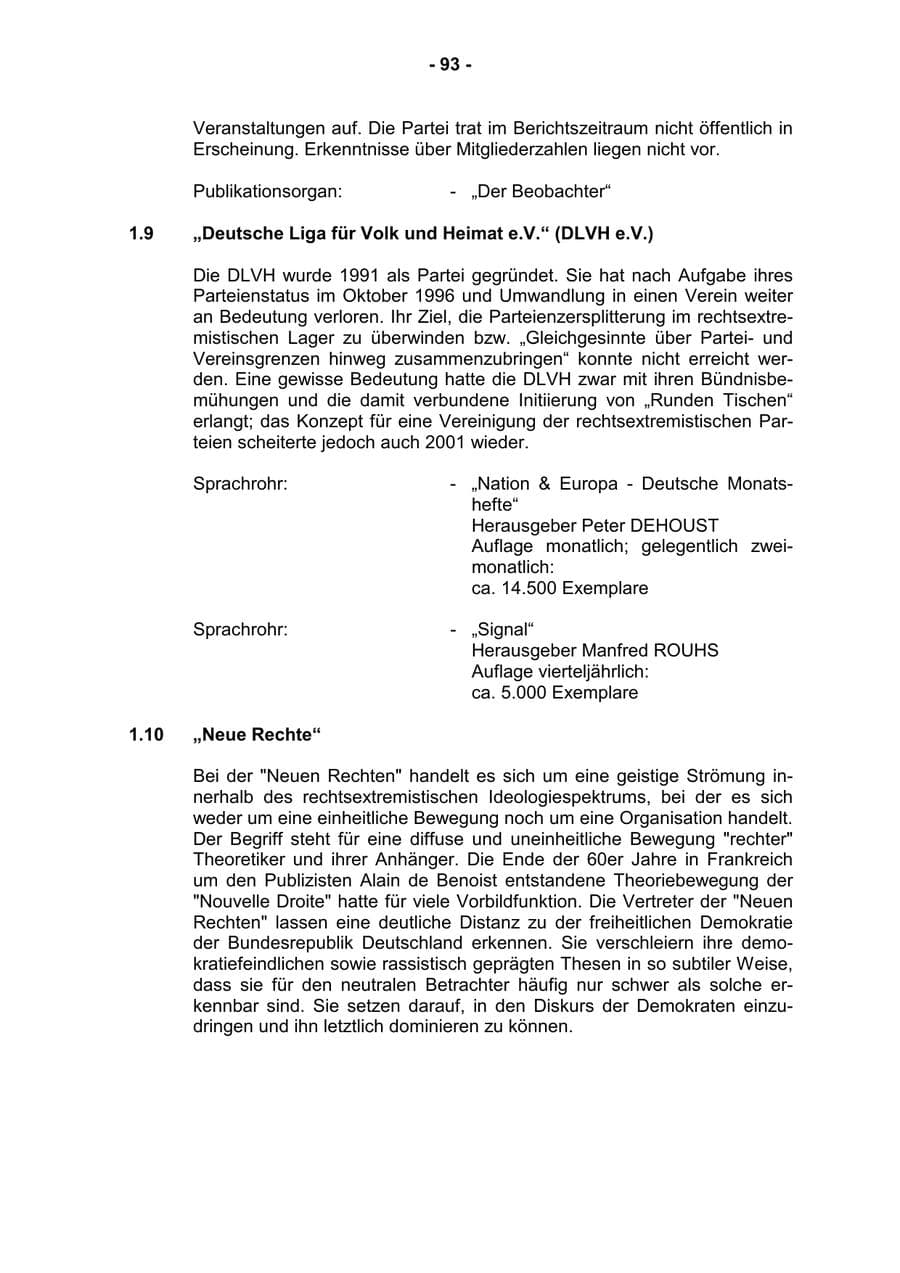 - 93 -

Veranstaltungen auf. Die Partei trat im Berichtszeitraum nicht öffentlich in Erscheinung. Erkenntnisse über Mitgliederzahlen liegen nicht vor.

Publikationsorgan: - „Der Beobachter“

1.9 „Deutsche Liga für Volk und Heimat e.V.“ (DLVH e.V.)

Die DLVH wurde 1991 als Partei gegründet. Sie hat nach Aufgabe ihres Parteienstatus im Oktober 1996 und Umwandlung in einen Verein weiter an Bedeutung verloren. Ihr Ziel, die Parteienzersplitterung im rechtsextremistischen Lager zu überwinden bzw. „Gleichgesinnte über Partei- und Vereinsgrenzen hinweg zusammenzubringen“ konnte nicht erreicht werden. Eine gewisse Bedeutung hatte die DLVH zwar mit ihren Bündnisbemühungen und die damit verbundene Initiierung von „Runden Tischen“ erlangt; das Konzept für eine Vereinigung der rechtsextremistischen Parteien scheiterte jedoch auch 2001 wieder.

Sprachrohr: - „Nation & Europa - Deutsche Monatshefte“
Herausgeber Peter DEHOUST
Auflage monatlich; gelegentlich zweimonatlich:
ca. 14.500 Exemplare

Sprachrohr: - „Signal“
Herausgeber Manfred ROUHS
Auflage vierteljährlich:
ca. 5.000 Exemplare

1.10 „Neue Rechte“

Bei der "Neuen Rechten" handelt es sich um eine geistige Strömung innerhalb des rechtsextremistischen Ideologiespektrums, bei der es sich weder um eine einheitliche Bewegung noch um eine Organisation handelt. Der Begriff steht für eine diffuse und uneinheitliche Bewegung "rechter" Theoretiker und ihrer Anhänger. Die Ende der 60er Jahre in Frankreich um den Publizisten Alain de Benoist entstandene Theoriebewegung der "Nouvelle Droite" hatte für viele Vorbildfunktion. Die Vertreter der "Neuen Rechten" lassen eine deutliche Distanz zu der freiheitlichen Demokratie der Bundesrepublik Deutschland erkennen. Sie verschleiern ihre demokratiefeindlichen sowie rassistisch geprägten Thesen in so subtiler Weise, dass sie für den neutralen Betrachter häufig nur schwer als solche erkennbar sind. Sie setzen darauf, in den Diskurs der Demokraten einzudringen und ihn letztlich dominieren zu können.